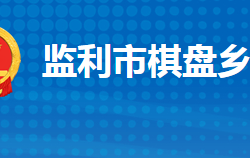 监利市棋盘乡